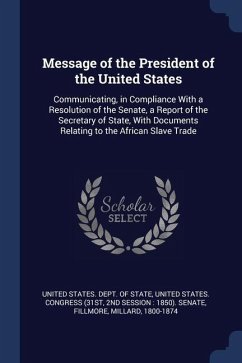 Message of the President of the United States

Communicating, in Compliance With a Resolution of the Senate, a Report of the Secretary of State, With Documents Relating to the African Slave Trade

Scholar SELECT

UNITED STATES. DEPT. OF STATE, UNITED STATES. CONGRESS (31ST, 2ND SESSION : 1850). SENATE, FILLMORE, MILLARD, 1800-1874